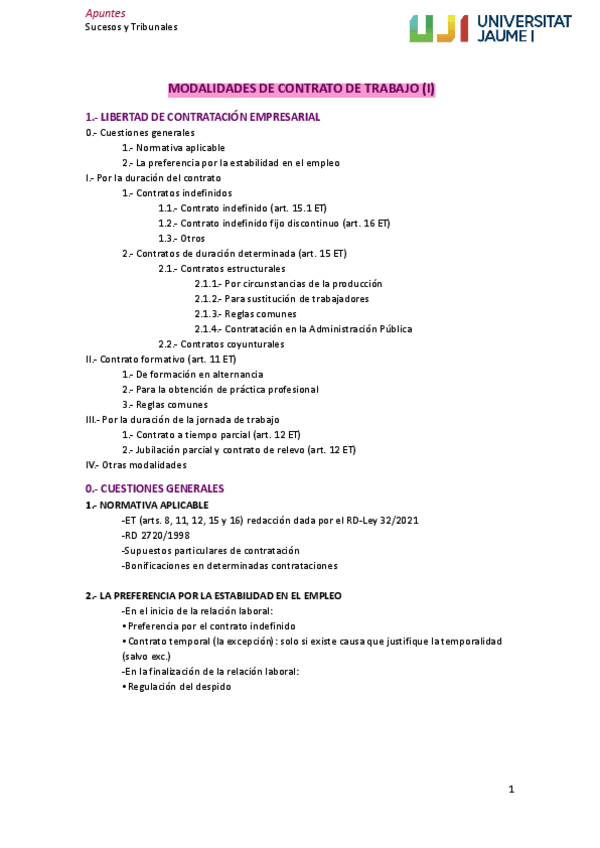 Apuntes
Sucesos y Tribunales

UJI UNIVERSITAT JAUME I

MODALIDADES DE CONTRATO DE TRABAJO (I)

1.- LIBERTAD DE CONTRATACIÓN EMPRESARIAL
0.- Cuestiones generales
1.- Normativa aplicable
2.- La preferencia por la estabilidad en el empleo
I.- Por la duración del contrato
1.- Contratos indefinidos
1.1.- Contrato indefinido (art. 15.1 ET)
1.2.- Contrato indefinido fijo discontinuo (art. 16 ET)
1.3.- Otros
2.- Contratos de duración determinada (art. 15 ET)
2.1.- Contratos estructurales
2.1.1.- Por circunstancias de la producción
2.1.2.- Para sustitución de trabajadores
2.1.3.- Reglas comunes
2.1.4.- Contratación en la Administración Pública
2.2.- Contratos coyunturales
II.- Contrato formativo (art. 11 ET)
1.- De formación en alternancia
2.- Para la obtención de práctica profesional
3.- Reglas comunes
III.- Por la duración de la jornada de trabajo
1.- Contrato a tiempo parcial (art. 12 ET)
2.- Jubilación parcial y contrato de relevo (art. 12 ET)
IV.- Otras modalidades

0.- CUESTIONES GENERALES
1.- NORMATIVA APLICABLE
-ET (arts. 8, 11, 12, 15 y 16) redacción dada por el RD-Ley 32/2021
-RD 2720/1998
-Supuestos particulares de contratación
-Bonificaciones en determinadas contrataciones

2.- LA PREFERENCIA POR LA ESTABILIDAD EN EL EMPLEO
-En el inicio de la relación laboral:
• Preferencia por el contrato indefinido
• Contrato temporal (la excepción): solo si existe causa que justifique la temporalidad (salvo exc.)
-En la finalización de la relación laboral:
• Regulación del despido

1